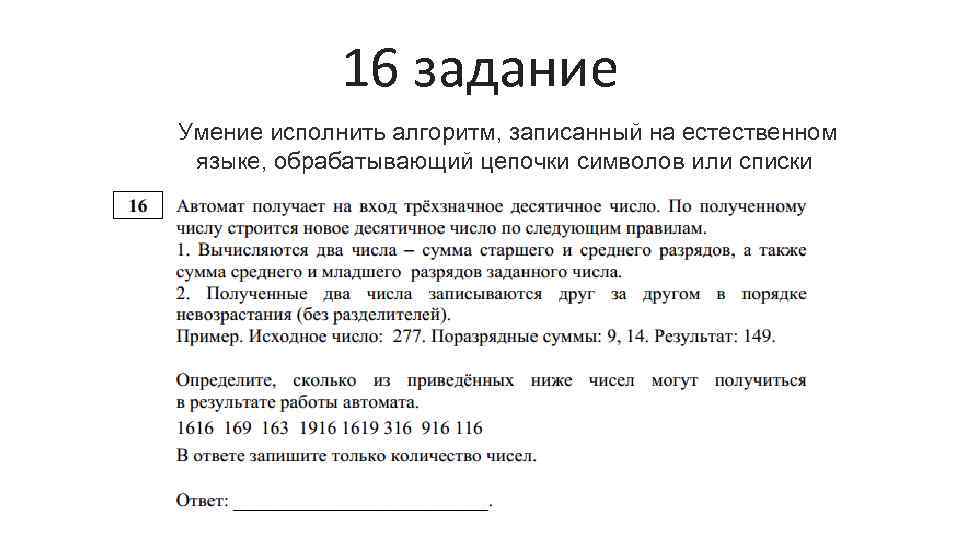 16 задание

Умение исполнить алгоритм, записанный на естественном языке, обрабатывающий цепочки символов или списки

16

Автомат получает на вход трёхзначное десятичное число. По полученному числу строится новое десятичное число по следующим правилам.
1. Вычисляются два числа – сумма старшего и среднего разрядов, а также сумма среднего и младшего разрядов заданного числа.
2. Полученные два числа записываются друг за другом в порядке невозрастания (без разделителей).
Пример. Исходное число: 277. Поразрядные суммы: 9, 14. Результат: 149.

Определите, сколько из приведённых ниже чисел могут получиться в результате работы автомата.
1616 169 163 1916 1619 316 916 116
В ответе запишите только количество чисел.

Ответ: ___________________________.